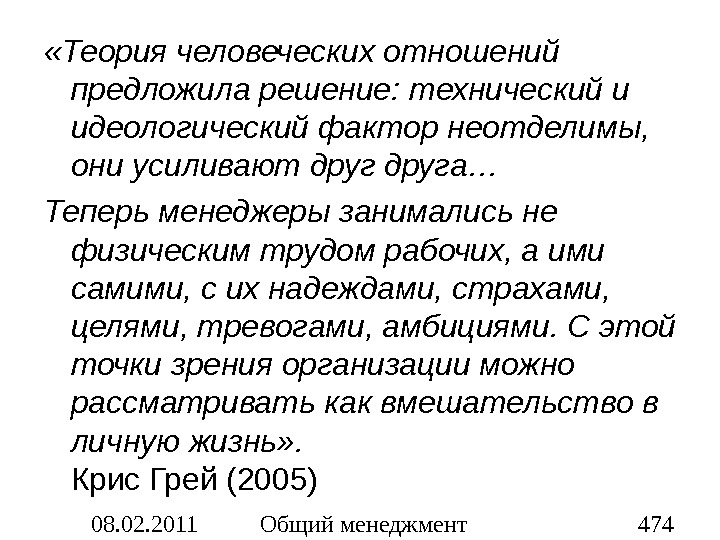 «Теория человеческих отношений предложила решение: технический и идеологический фактор неотделимы, они усиливают друг друга…

Теперь менеджеры занимались не физическим трудом рабочих, а ими самими, с их надеждами, страхами, целями, тревогами, амбициями. С этой точки зрения организации можно рассматривать как вмешательство в личную жизнь».

Крис Грей (2005)

08.02.2011 Общий менеджмент 474